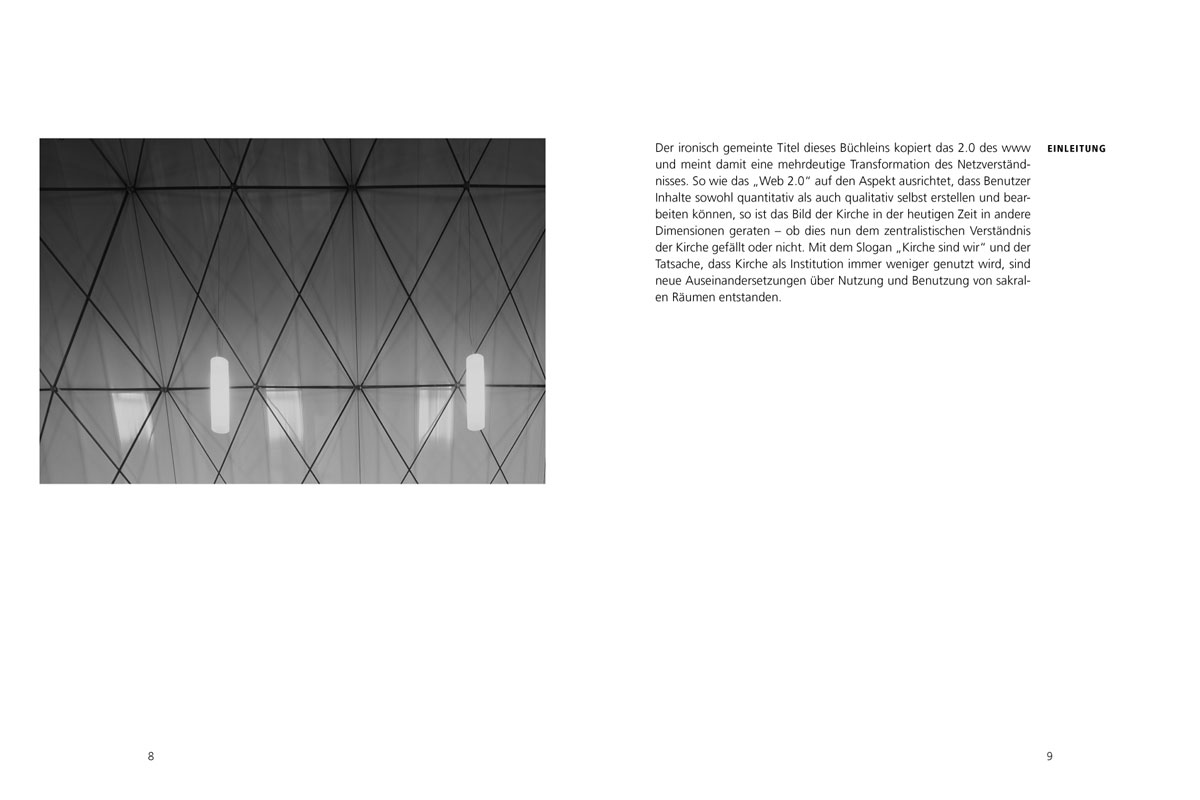 EINLEITUNG

Der ironisch gemeinte Titel dieses Büchleins kopiert das 2.0 des www und meint damit eine mehrdeutige Transformation des Netzverständnisses. So wie das „Web 2.0“ auf den Aspekt ausrichtet, dass Benutzer Inhalte sowohl quantitativ als auch qualitativ selbst erstellen und bearbeiten können, so ist das Bild der Kirche in der heutigen Zeit in andere Dimensionen geraten – ob dies nun dem zentralistischen Verständnis der Kirche gefällt oder nicht. Mit dem Slogan „Kirche sind wir“ und der Tatsache, dass Kirche als Institution immer weniger genutzt wird, sind neue Auseinandersetzungen über Nutzung und Benutzung von sakralen Räumen entstanden.

8

9